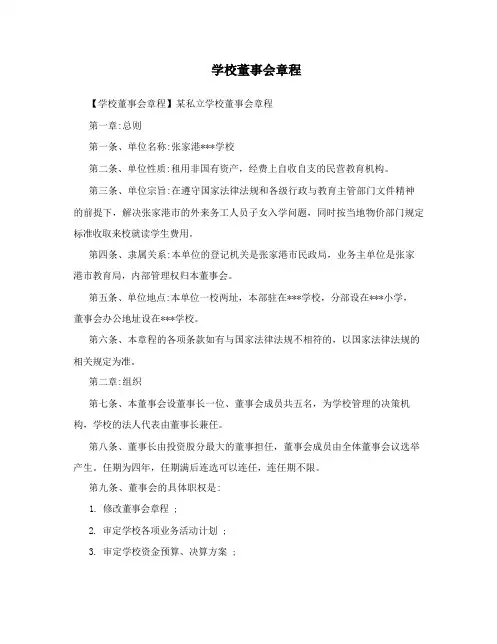 学校董事会章程

【学校董事会章程】某私立学校董事会章程

第一章:总则

第一条、单位名称:张家港***学校

第二条、单位性质:租用非国有资产，经费上自收自支的民营教育机构。

第三条、单位宗旨:在遵守国家法律法规和各级行政与教育主管部门文件精神的前提下，解决张家港市的外来务工人员子女入学问题，同时按当地物价部门规定标准收取来校就读学生费用。

第四条、隶属关系:本单位的登记机关是张家港市民政局，业务主单位是张家港市教育局，内部管理权归本董事会。

第五条、单位地点:本单位一校两址，本部驻在***学校，分部设在***小学，董事会办公地址设在***学校。

第六条、本章程的各项条款如有与国家法律法规不相符的，以国家法律法规的相关规定为准。

第二章:组织

第七条、本董事会设董事长一位、董事会成员共五名，为学校管理的决策机构，学校的法人代表由董事长兼任。

第八条、董事长由投资股分最大的董事担任，董事会成员由全体董事会议选举产生，任期为四年，任期满后连选可以连任，连任期不限。

第九条、董事会的具体职权是:

1. 修改董事会章程 ;

2. 审定学校各项业务活动计划 ;

3. 审定学校资金预算、决算方案 ;